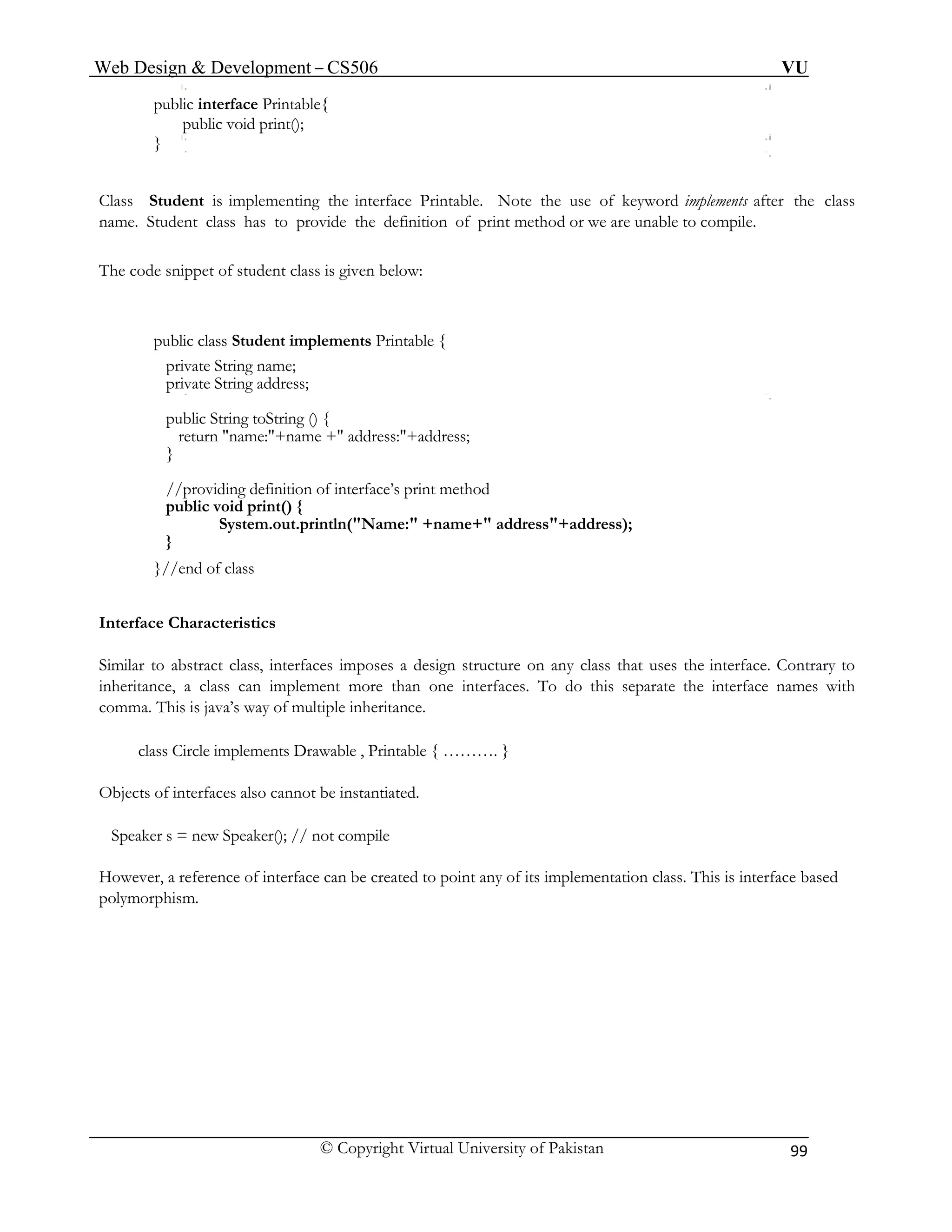 Web Design & Development – CS506 VU

public interface Printable{
public void print();
}

Class Student is implementing the interface Printable. Note the use of keyword implements after the class name. Student class has to provide the definition of print method or we are unable to compile.

The code snippet of student class is given below:

public class Student implements Printable {
private String name;
private String address;

public String toString () {
return "name:"+name +" address:"+address;
}

//providing definition of interface's print method
public void print() {
System.out.println("Name:" +name+" address"+address);
}
}//end of class

Interface Characteristics

Similar to abstract class, interfaces imposes a design structure on any class that uses the interface. Contrary to inheritance, a class can implement more than one interfaces. To do this separate the interface names with comma. This is java's way of multiple inheritance.

class Circle implements Drawable , Printable { ………. }

Objects of interfaces also cannot be instantiated.

Speaker s = new Speaker(); // not compile

However, a reference of interface can be created to point any of its implementation class. This is interface based polymorphism.

© Copyright Virtual University of Pakistan 99